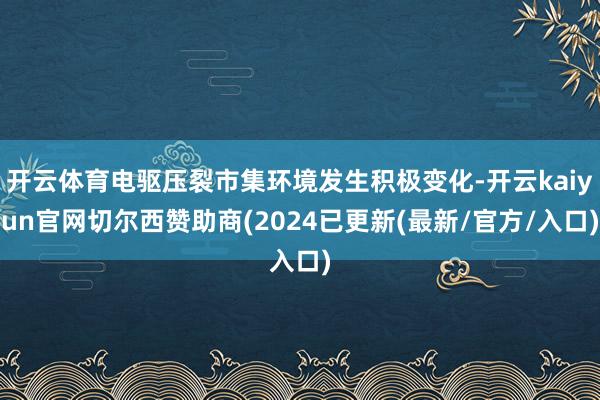 开云体育电驱压裂市集环境发生积极变化-开云kaiyun官网切尔西赞助商(2024已更新(最新/官方/入口)入口)